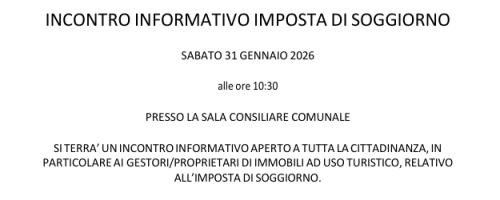 INCONTRO INFORMATIVO IMPOSTA DI SOGGIORNO

SABATO 31 GENNAIO 2026

alle ore 10:30

PRESSO LA SALA CONSILIARE COMUNALE

SI TERRA' UN INCONTRO INFORMATIVO APERTO A TUTTA LA CITTADINANZA, IN PARTICOLARE AI GESTORI/PROPRIETARI DI IMMOBILI AD USO TURISTICO, RELATIVO ALL'IMPOSTA DI SOGGIORNO.